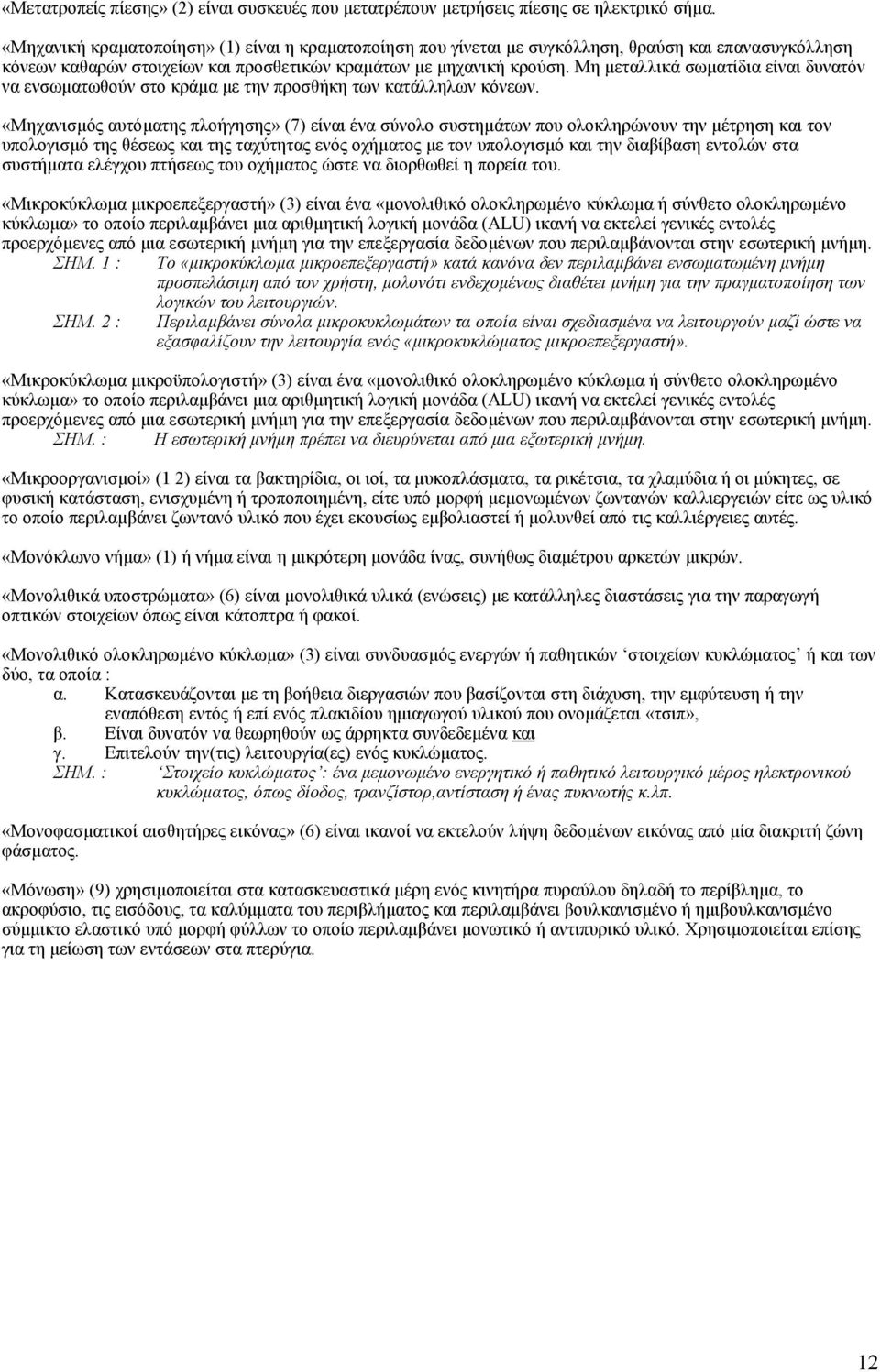 «Μετατροπείς πίεσης» (2) είναι συσκευές που μετατρέπουν μετρήσεις πίεσης σε ηλεκτρικό σήμα.

«Μηχανική κραματοποίηση» (1) είναι η κραματοποίηση που γίνεται με συγκόλληση, θραύση και επανασυγκόλληση κόνεων καθαρών στοιχείων και προσθετικών κραμάτων με μηχανική κρούση. Μη μεταλλικά σωματίδια είναι δυνατόν να ενσωματωθούν στο κράμα με την προσθήκη των κατάλληλων κόνεων.

«Μηχανισμός αυτόματης πλοήγησης» (7) είναι ένα σύνολο συστημάτων που ολοκληρώνουν την μέτρηση και τον υπολογισμό της θέσεως και της ταχύτητας ενός οχήματος με τον υπολογισμό και την διαβίβαση εντολών στα συστήματα ελέγχου πτήσεως του οχήματος ώστε να διορθωθεί η πορεία του.

«Μικροκύκλωμα μικροεπεξεργαστή» (3) είναι ένα «μονολιθικό ολοκληρωμένο κύκλωμα ή σύνθετο ολοκληρωμένο κύκλωμα» το οποίο περιλαμβάνει μια αριθμητική λογική μονάδα (ALU) ικανή να εκτελεί γενικές εντολές προερχόμενες από μια εσωτερική μνήμη για την επεξεργασία δεδομένων που περιλαμβάνονται στην εσωτερική μνήμη.
ΣΗΜ. 1 : Το «μικροκύκλωμα μικροεπεξεργαστή» κατά κανόνα δεν περιλαμβάνει ενσωματωμένη μνήμη προσπελάσιμη από τον χρήστη, μολονότι ενδεχομένως διαθέτει μνήμη για την πραγματοποίηση των λογικών του λειτουργιών.
ΣΗΜ. 2 : Περιλαμβάνει σύνολα μικροκυκλωμάτων τα οποία είναι σχεδιασμένα να λειτουργούν μαζί ώστε να εξασφαλίζουν την λειτουργία ενός «μικροκυκλώματος μικροεπεξεργαστή».

«Μικροκύκλωμα μικροϋπολογιστή» (3) είναι ένα «μονολιθικό ολοκληρωμένο κύκλωμα ή σύνθετο ολοκληρωμένο κύκλωμα» το οποίο περιλαμβάνει μια αριθμητική λογική μονάδα (ALU) ικανή να εκτελεί γενικές εντολές προερχόμενες από μια εσωτερική μνήμη για την επεξεργασία δεδομένων που περιλαμβάνονται στην εσωτερική μνήμη.
ΣΗΜ. : Η εσωτερική μνήμη πρέπει να διευρύνεται από μια εξωτερική μνήμη.

«Μικροοργανισμοί» (1 2) είναι τα βακτηρίδια, οι ιοί, τα μυκοπλάσματα, τα ρικέτσια, τα χλαμύδια ή οι μύκητες, σε φυσική κατάσταση, ενισχυμένη ή τροποποιημένη, είτε υπό μορφή μεμονωμένων ζωντανών καλλιεργειών είτε ως υλικό το οποίο περιλαμβάνει ζωντανό υλικό που έχει εκουσίως εμβολιαστεί ή μολυνθεί από τις καλλιέργειες αυτές.

«Μονόκλωνο νήμα» (1) ή νήμα είναι η μικρότερη μονάδα ίνας, συνήθως διαμέτρου αρκετών μικρών.

«Μονολιθικά υποστρώματα» (6) είναι μονολιθικά υλικά (ενώσεις) με κατάλληλες διαστάσεις για την παραγωγή οπτικών στοιχείων όπως είναι κάτοπτρα ή φακοί.

«Μονολιθικό ολοκληρωμένο κύκλωμα» (3) είναι συνδυασμός ενεργών ή παθητικών ‘στοιχείων κυκλώματος’ ή και των δύο, τα οποία :
α. Κατασκευάζονται με τη βοήθεια διεργασιών που βασίζονται στη διάχυση, την εμφύτευση ή την εναπόθεση εντός ή επί ενός πλακιδίου ημιαγωγού υλικού που ονομάζεται «τσιπ»,
β. Είναι δυνατόν να θεωρηθούν ως άρρηκτα συνδεδεμένα και
γ. Επιτελούν την(τις) λειτουργία(ες) ενός κυκλώματος.
ΣΗΜ. : ‘Στοιχείο κυκλώματος’: ένα μεμονωμένο ενεργητικό ή παθητικό λειτουργικό μέρος ηλεκτρονικού κυκλώματος, όπως δίοδος, τρανζίστορ,αντίσταση ή ένας πυκνωτής κ.λπ.

«Μονοφασματικοί αισθητήρες εικόνας» (6) είναι ικανοί να εκτελούν λήψη δεδομένων εικόνας από μία διακριτή ζώνη φάσματος.

«Μόνωση» (9) χρησιμοποιείται στα κατασκευαστικά μέρη ενός κινητήρα πυραύλου δηλαδή το περίβλημα, το ακροφύσιο, τις εισόδους, τα καλύμματα του περιβλήματος και περιλαμβάνει βουλκανισμένο ή ημιβουλκανισμένο σύμμικτο ελαστικό υπό μορφή φύλλων το οποίο περιλαμβάνει μονωτικό ή αντιπυρικό υλικό. Χρησιμοποιείται επίσης για τη μείωση των εντάσεων στα πτερύγια.

12